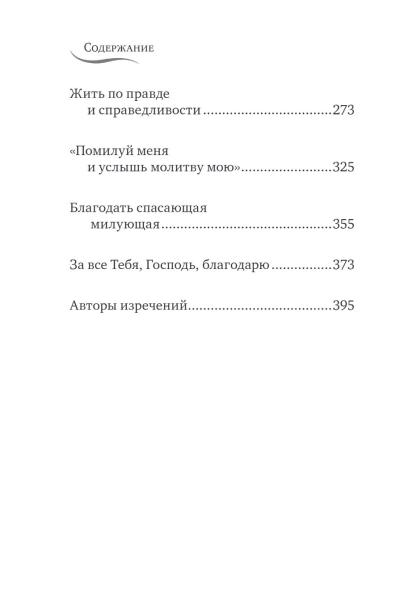 Содержание

Жить по правде и справедливости 273

«Помилуй меня и услышь молитву мою» 325

Благодать спасающая милующая 355

За все Тебя, Господь, благодарю 373

Авторы изречений 395